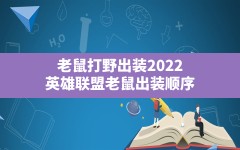 $H_2O$

老鼠打野出装2022
英雄联盟老鼠出装顺序